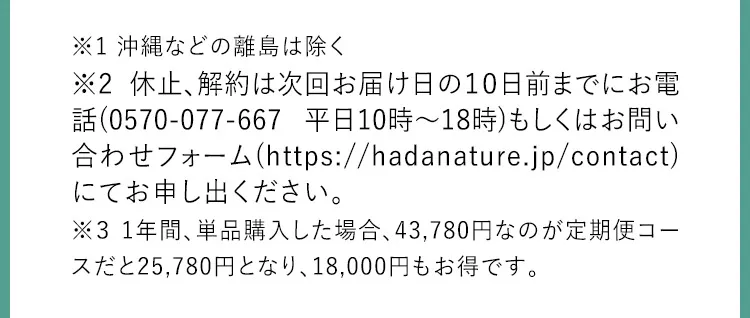 ※1 沖縄などの離島は除く

※2 休止、解約は次回お届け日の10日前までにお電話(0570-077-667 平日10時～18時)もしくはお問い合わせフォーム(https://hadanature.jp/contact)にてお申し出ください。

※3 1年間、単品購入した場合、43,780円なのが定期便コースだと25,780円となり、18,000円もお得です。